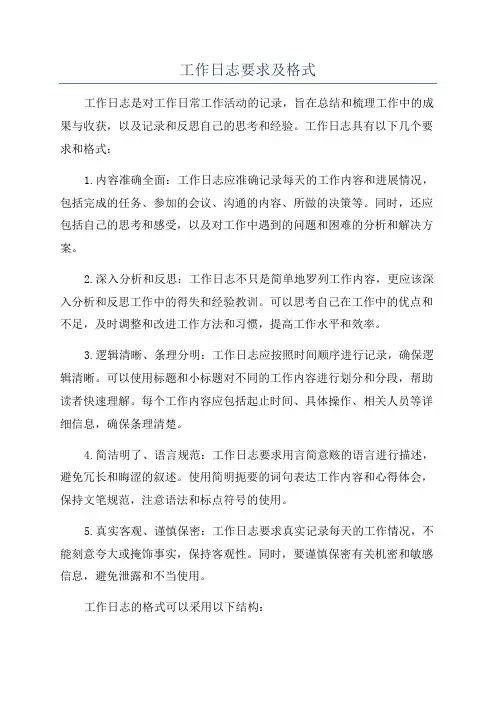 工作日志要求及格式

工作日志是对工作日常工作活动的记录，旨在总结和梳理工作中的成果与收获，以及记录和反思自己的思考和经验。工作日志具有以下几个要求和格式：

1.内容准确全面：工作日志应准确记录每天的工作内容和进展情况，包括完成的任务、参加的会议、沟通的内容、所做的决策等。同时，还应包括自己的思考和感受，以及对工作中遇到的问题和困难的分析和解决方案。

2.深入分析和反思：工作日志不只是简单地罗列工作内容，更应该深入分析和反思工作中的得失和经验教训。可以思考自己在工作中的优点和不足，及时调整和改进工作方法和习惯，提高工作水平和效率。

3.逻辑清晰、条理分明：工作日志应按照时间顺序进行记录，确保逻辑清晰。可以使用标题和小标题对不同的工作内容进行划分和分段，帮助读者快速理解。每个工作内容应包括起止时间、具体操作、相关人员等详细信息，确保条理清楚。

4.简洁明了、语言规范：工作日志要求用言简意赅的语言进行描述，避免冗长和晦涩的叙述。使用简明扼要的词句表达工作内容和心得体会，保持文笔规范，注意语法和标点符号的使用。

5.真实客观、谨慎保密：工作日志要求真实记录每天的工作情况，不能刻意夸大或掩饰事实，保持客观性。同时，要谨慎保密有关机密和敏感信息，避免泄露和不当使用。

工作日志的格式可以采用以下结构：